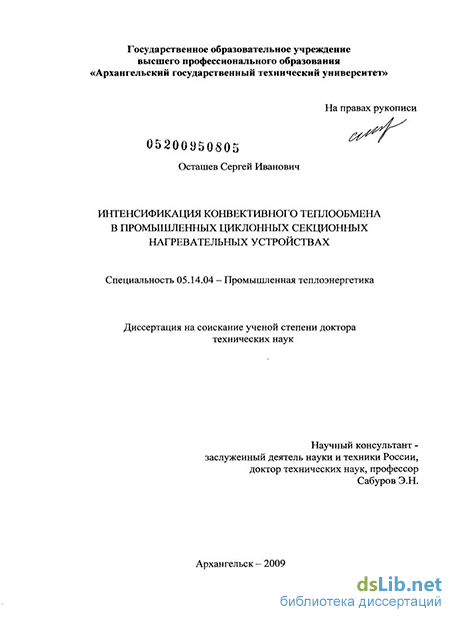 Государственное образовательное учреждение
высшего профессионального образования
«Архангельский государственный технический университет»

На правах рукописи

05200950805

Осташев Сергей Иванович

ИНТЕНСИФИКАЦИЯ КОНВЕКТИВНОГО ТЕПЛООБМЕНА
В ПРОМЫШЛЕННЫХ ЦИКЛОННЫХ СЕКЦИОННЫХ
НАГРЕВАТЕЛЬНЫХ УСТРОЙСТВАХ

Специальность 05.14.04 – Промышленная теплоэнергетика

Диссертация на соискание ученой степени доктора
технических наук

Научный консультант -
заслуженный деятель науки и техники России,
доктор технических наук, профессор
Сабуров Э.Н.

Архангельск – 2009

dsLib.net
библиотека диссертаций